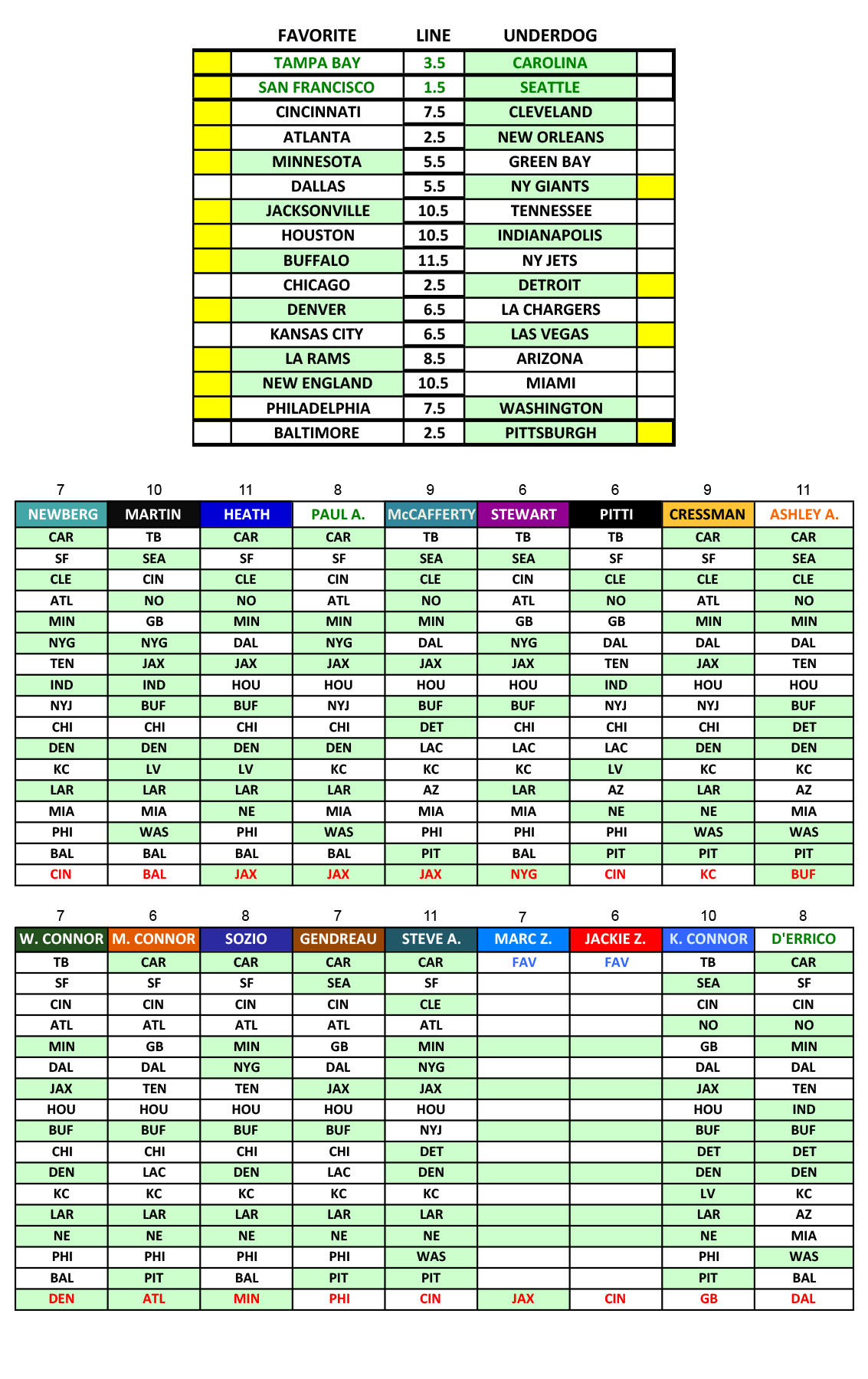 | | FAVORITE | LINE | UNDERDOG | |
|---|---|---|---|---|
| | TAMPA BAY | 3.5 | CAROLINA | |
| | SAN FRANCISCO | 1.5 | SEATTLE | |
| | CINCINNATI | 7.5 | CLEVELAND | |
| | ATLANTA | 2.5 | NEW ORLEANS | |
| | MINNESOTA | 5.5 | GREEN BAY | |
| | DALLAS | 5.5 | NY GIANTS | |
| | JACKSONVILLE | 10.5 | TENNESSEE | |
| | HOUSTON | 10.5 | INDIANAPOLIS | |
| | BUFFALO | 11.5 | NY JETS | |
| | CHICAGO | 2.5 | DETROIT | |
| | DENVER | 6.5 | LA CHARGERS | |
| | KANSAS CITY | 6.5 | LAS VEGAS | |
| | LA RAMS | 8.5 | ARIZONA | |
| | NEW ENGLAND | 10.5 | MIAMI | |
| | PHILADELPHIA | 7.5 | WASHINGTON | |
| | BALTIMORE | 2.5 | PITTSBURGH | |

| 7 | 10 | 11 | 8 | 9 | 6 | 6 | 9 | 11 |
|---|---|---|---|---|---|---|---|---|
| NEWBERG | MARTIN | HEATH | PAUL A. | McCAFFERTY | STEWART | PITTI | CRESSMAN | ASHLEY A. |
| CAR | TB | CAR | CAR | TB | TB | TB | CAR | CAR |
| SF | SEA | SF | SF | SEA | SEA | SF | SF | SEA |
| CLE | CIN | CLE | CIN | CLE | CIN | CLE | CLE | CLE |
| ATL | NO | NO | ATL | NO | ATL | NO | ATL | NO |
| MIN | GB | MIN | MIN | MIN | GB | GB | MIN | MIN |
| NYG | NYG | DAL | NYG | DAL | NYG | DAL | DAL | DAL |
| TEN | JAX | JAX | JAX | JAX | JAX | TEN | JAX | TEN |
| IND | IND | HOU | HOU | HOU | HOU | IND | HOU | HOU |
| NYJ | BUF | BUF | NYJ | BUF | BUF | NYJ | NYJ | BUF |
| CHI | CHI | CHI | CHI | DET | CHI | CHI | CHI | DET |
| DEN | DEN | DEN | DEN | LAC | LAC | LAC | DEN | DEN |
| KC | LV | LV | KC | KC | KC | LV | KC | KC |
| LAR | LAR | LAR | LAR | AZ | LAR | AZ | LAR | AZ |
| MIA | MIA | NE | MIA | MIA | MIA | NE | NE | MIA |
| PHI | WAS | PHI | WAS | PHI | PHI | PHI | WAS | WAS |
| BAL | BAL | BAL | BAL | PIT | BAL | PIT | PIT | PIT |
| CIN | BAL | JAX | JAX | JAX | NYG | CIN | KC | BUF |

| 7 | 6 | 8 | 7 | 11 | 7 | 6 | 10 | 8 |
|---|---|---|---|---|---|---|---|---|
| W. CONNOR | M. CONNOR | SOZIO | GENDREAU | STEVE A. | MARC Z. | JACKIE Z. | K. CONNOR | D'ERRICO |
| TB | CAR | CAR | CAR | CAR | FAV | FAV | TB | CAR |
| SF | SF | SF | SEA | SF | | | SEA | SF |
| CIN | CIN | CIN | CIN | CLE | | | CIN | CIN |
| ATL | ATL | ATL | ATL | ATL | | | NO | NO |
| MIN | GB | MIN | GB | MIN | | | GB | MIN |
| DAL | DAL | NYG | DAL | NYG | | | DAL | DAL |
| JAX | TEN | TEN | JAX | JAX | | | JAX | TEN |
| HOU | HOU | HOU | HOU | HOU | | | HOU | IND |
| BUF | BUF | BUF | BUF | NYJ | | | BUF | BUF |
| CHI | CHI | CHI | CHI | DET | | | DET | DET |
| DEN | LAC | DEN | LAC | DEN | | | DEN | DEN |
| KC | KC | KC | KC | KC | | | LV | KC |
| LAR | LAR | LAR | LAR | LAR | | | LAR | AZ |
| NE | NE | NE | NE | NE | | | NE | MIA |
| PHI | PHI | PHI | PHI | WAS | | | PHI | WAS |
| BAL | PIT | BAL | PIT | PIT | | | PIT | BAL |
| DEN | ATL | MIN | PHI | CIN | JAX | CIN | GB | DAL |